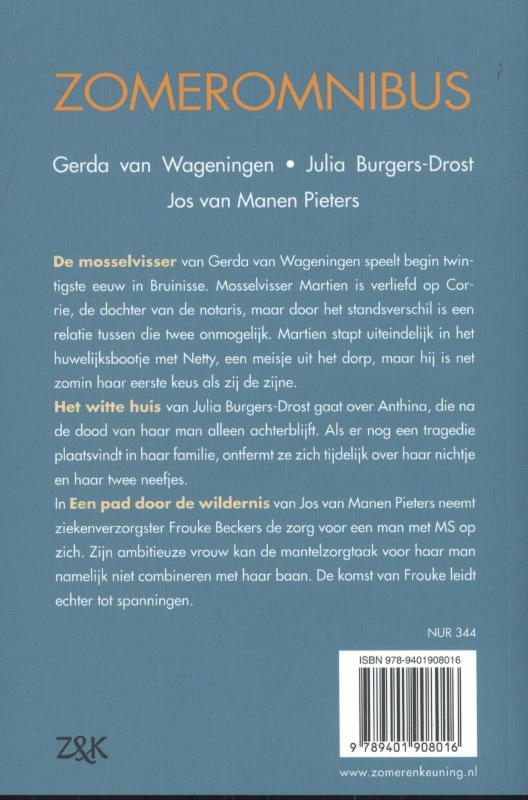 ZOMEROMNIBUS

Gerda van Wageningen • Julia Burgers-Drost
Jos van Manen Pieters

De mosselvisser van Gerda van Wageningen speelt begin twintigste eeuw in Bruinisse. Mosselvisser Martien is verliefd op Corrie, de dochter van de notaris, maar door het standsverschil is een relatie tussen die twee onmogelijk. Martien stapt uiteindelijk in het huwelijksbootje met Netty, een meisje uit het dorp, maar hij is net zomin haar eerste keus als zij de zijne.
Het witte huis van Julia Burgers-Drost gaat over Anthina, die na de dood van haar man alleen achterblijft. Als er nog een tragedie plaatsvindt in haar familie, ontfermt ze zich tijdelijk over haar nichtje en haar twee neefjes.
In Een pad door de wildernis van Jos van Manen Pieters neemt ziekenverzorgster Frouke Beckers de zorg voor een man met MS op zich. Zijn ambitieuze vrouw kan de mantelzorgtaak voor haar man namelijk niet combineren met haar baan. De komst van Frouke leidt echter tot spanningen.

NUR 344

ISBN 978-9401908016

9 789401 908016

Z&K

www.zomerenkeuning.nl